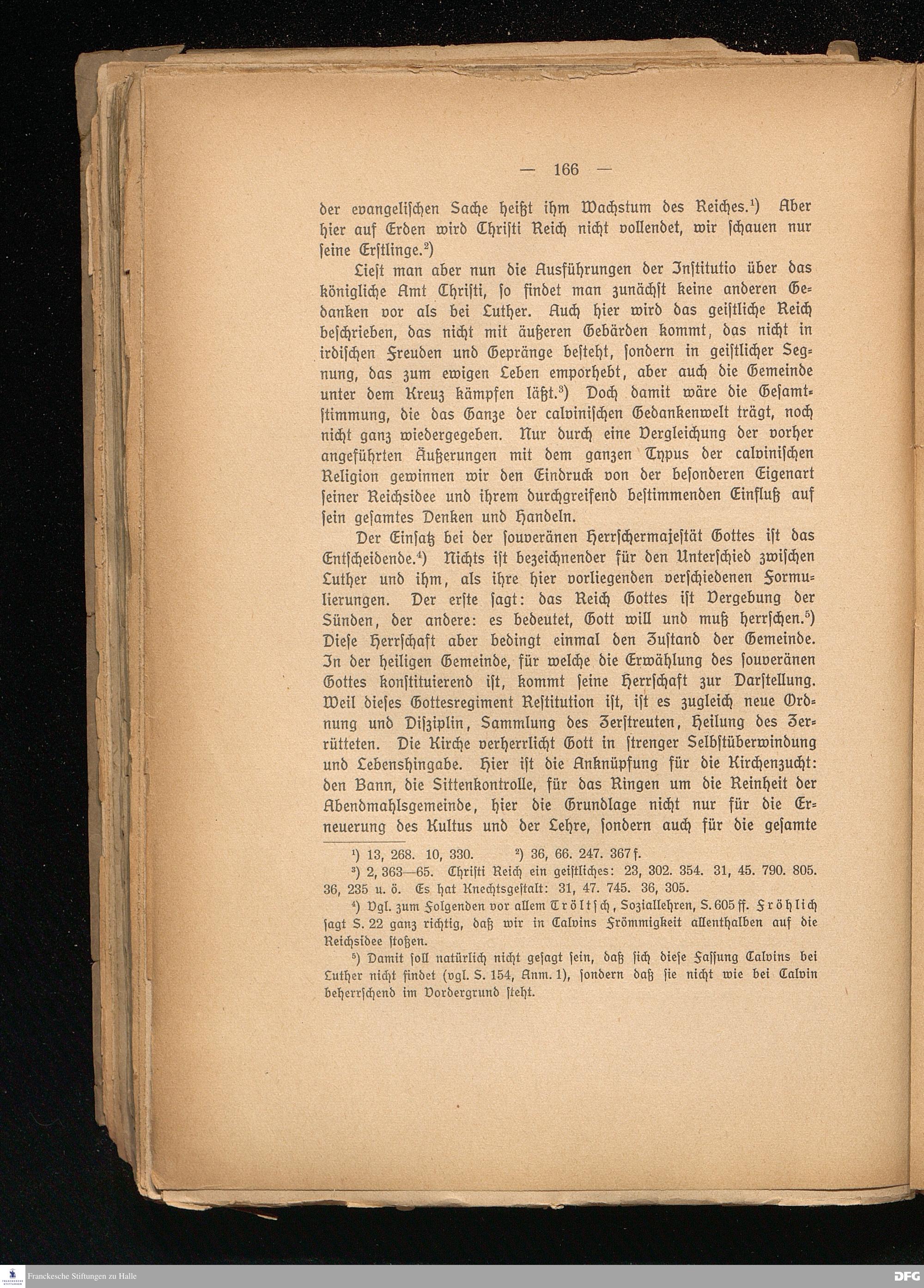 — 166 —

der evangelischen Sache heißt ihm Wachstum des Reiches.$^{1}$) Aber hier auf Erden wird Christi Reich nicht vollendet, wir schauen nur seine Erstlinge.$^{2}$)

Liest man aber nun die Ausführungen der Institutio über das königliche Amt Christi, so findet man zunächst keine anderen Gedanken vor als bei Luther. Auch hier wird das geistliche Reich beschrieben, das nicht mit äußeren Gebärden kommt, das nicht in irdischen Freuden und Gepränge besteht, sondern in geistlicher Segnung, das zum ewigen Leben emporhebt, aber auch die Gemeinde unter dem Kreuz kämpfen läßt.$^{3}$) Doch damit wäre die Gesamtstimmung, die das Ganze der calvinischen Gedankenwelt trägt, noch nicht ganz wiedergegeben. Nur durch eine Vergleichung der vorher angeführten Äußerungen mit dem ganzen Typus der calvinischen Religion gewinnen wir den Eindruck von der besonderen Eigenart seiner Reichsidee und ihrem durchgreifend bestimmenden Einfluß auf sein gesamtes Denken und Handeln.

Der Einsatz bei der souveränen Herrschermajestät Gottes ist das Entscheidende.$^{4}$) Nichts ist bezeichnender für den Unterschied zwischen Luther und ihm, als ihre hier vorliegenden verschiedenen Formulierungen. Der erste sagt: das Reich Gottes ist Vergebung der Sünden, der andere: es bedeutet, Gott will und muß herrschen.$^{5}$) Diese Herrschaft aber bedingt einmal den Zustand der Gemeinde. In der heiligen Gemeinde, für welche die Erwählung des souveränen Gottes konstituierend ist, kommt seine Herrschaft zur Darstellung. Weil dieses Gottesregiment Restitution ist, ist es zugleich neue Ordnung und Disziplin, Sammlung des Zerstreuten, Heilung des Zerrütteten. Die Kirche verherrlicht Gott in strenger Selbstüberwindung und Lebenshingabe. Hier ist die Anknüpfung für die Kirchenzucht: den Bann, die Sittenkontrolle, für das Ringen um die Reinheit der Abendmahlsgemeinde, hier die Grundlage nicht nur für die Erneuerung des Kultus und der Lehre, sondern auch für die gesamte

$^{1}$) 13, 268. 10, 330. $^{2}$) 36, 66. 247. 367 f.

$^{3}$) 2, 363—65. Christi Reich ein geistliches: 23, 302. 354. 31, 45. 790. 805. 36, 235 u. ö. Es hat Knechtsgestalt: 31, 47. 745. 36, 305.

$^{4}$) Vgl. zum Folgenden vor allem Tröltsch, Soziallehren, S. 605 ff. Fröhlich sagt S. 22 ganz richtig, daß wir in Calvins Frömmigkeit allenthalben auf die Reichsidee stoßen.

$^{5}$) Damit soll natürlich nicht gesagt sein, daß sich diese Fassung Calvins bei Luther nicht findet (vgl. S. 154, Anm. 1), sondern daß sie nicht wie bei Calvin beherrschend im Vordergrund steht.

Franckesche Stiftungen zu Halle

DFG